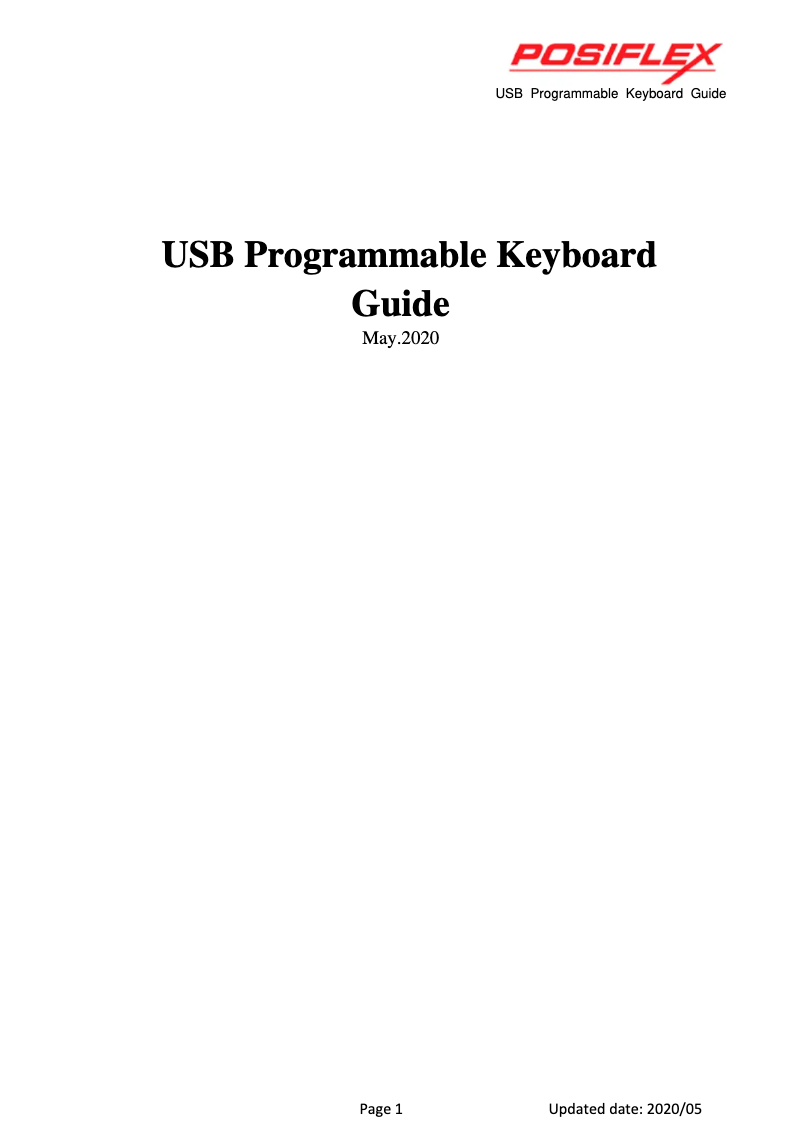 POSIFLEX
USB Programmable Keyboard Guide

USB Programmable Keyboard Guide
May.2020

Page 1 Updated date: 2020/05